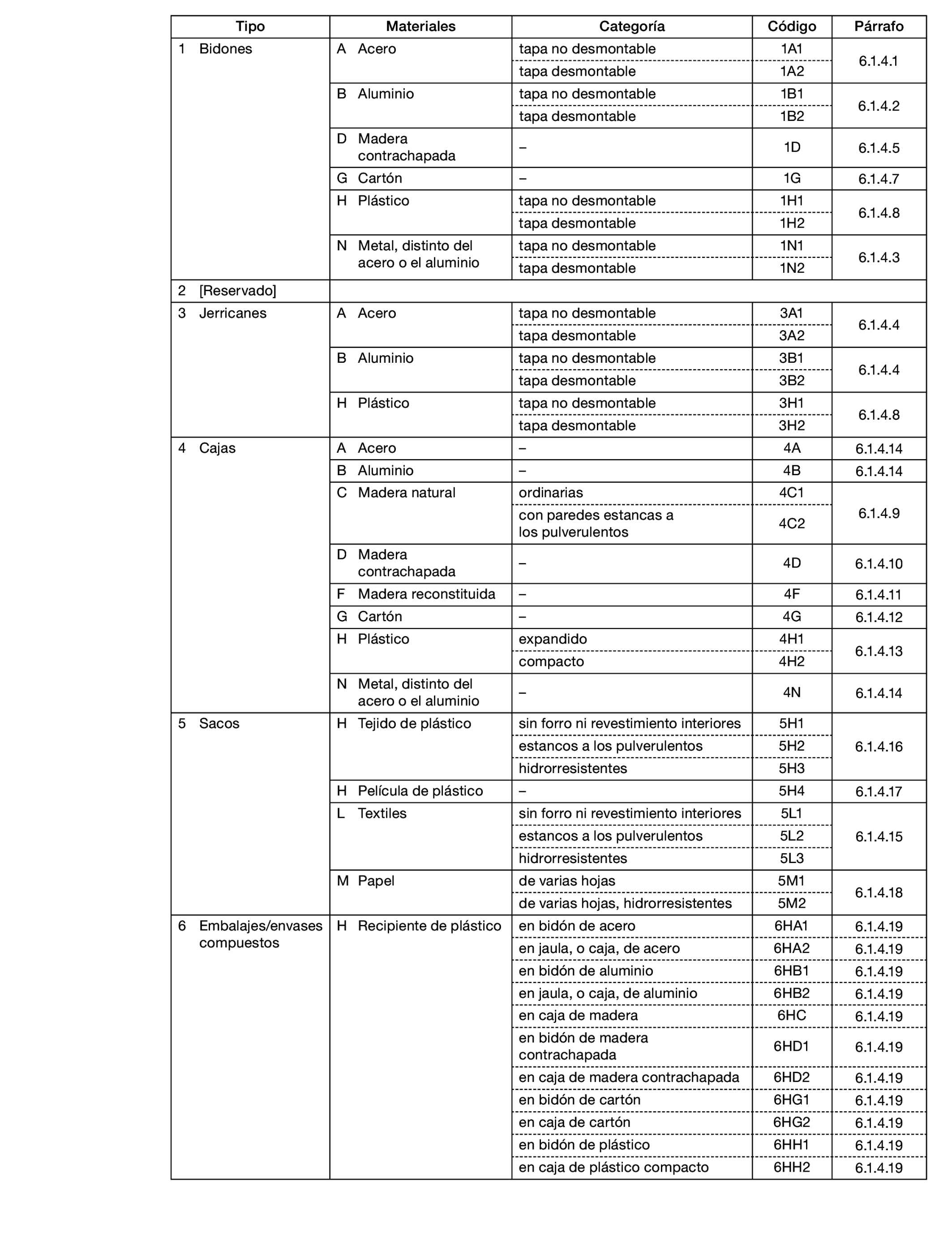 | Tipo | Materiales | Categoría | Código | Párrafo |
|---|---|---|---|---|
| 1 Bidones | A Acero | tapa no desmontable | 1A1 | 6.1.4.1 |
| | | tapa desmontable | 1A2 | |
| | B Aluminio | tapa no desmontable | 1B1 | 6.1.4.2 |
| | | tapa desmontable | 1B2 | |
| | D Madera contrachapada | – | 1D | 6.1.4.5 |
| | G Cartón | – | 1G | 6.1.4.7 |
| | H Plástico | tapa no desmontable | 1H1 | 6.1.4.8 |
| | | tapa desmontable | 1H2 | |
| | N Metal, distinto del acero o el aluminio | tapa no desmontable | 1N1 | 6.1.4.3 |
| | | tapa desmontable | 1N2 | |
| 2 [Reservado] | | | | |
| 3 Jerricanes | A Acero | tapa no desmontable | 3A1 | 6.1.4.4 |
| | | tapa desmontable | 3A2 | |
| | B Aluminio | tapa no desmontable | 3B1 | 6.1.4.4 |
| | | tapa desmontable | 3B2 | |
| | H Plástico | tapa no desmontable | 3H1 | 6.1.4.8 |
| | | tapa desmontable | 3H2 | |
| 4 Cajas | A Acero | – | 4A | 6.1.4.14 |
| | B Aluminio | – | 4B | 6.1.4.14 |
| | C Madera natural | ordinarias | 4C1 | 6.1.4.9 |
| | | con paredes estancas a los pulverulentos | 4C2 | |
| | D Madera contrachapada | – | 4D | 6.1.4.10 |
| | F Madera reconstituida | – | 4F | 6.1.4.11 |
| | G Cartón | – | 4G | 6.1.4.12 |
| | H Plástico | expandido | 4H1 | 6.1.4.13 |
| | | compacto | 4H2 | |
| | N Metal, distinto del acero o el aluminio | – | 4N | 6.1.4.14 |
| 5 Sacos | H Tejido de plástico | sin forro ni revestimiento interiores | 5H1 | 6.1.4.16 |
| | | estancos a los pulverulentos | 5H2 | |
| | | hidrorresistentes | 5H3 | |
| | H Película de plástico | – | 5H4 | 6.1.4.17 |
| | L Textiles | sin forro ni revestimiento interiores | 5L1 | 6.1.4.15 |
| | | estancos a los pulverulentos | 5L2 | |
| | | hidrorresistentes | 5L3 | |
| | M Papel | de varias hojas | 5M1 | 6.1.4.18 |
| | | de varias hojas, hidrorresistentes | 5M2 | |
| 6 Embalajes/envases compuestos | H Recipiente de plástico | en bidón de acero | 6HA1 | 6.1.4.19 |
| | | en jaula, o caja, de acero | 6HA2 | 6.1.4.19 |
| | | en bidón de aluminio | 6HB1 | 6.1.4.19 |
| | | en jaula, o caja, de aluminio | 6HB2 | 6.1.4.19 |
| | | en caja de madera | 6HC | 6.1.4.19 |
| | | en bidón de madera contrachapada | 6HD1 | 6.1.4.19 |
| | | en caja de madera contrachapada | 6HD2 | 6.1.4.19 |
| | | en bidón de cartón | 6HG1 | 6.1.4.19 |
| | | en caja de cartón | 6HG2 | 6.1.4.19 |
| | | en bidón de plástico | 6HH1 | 6.1.4.19 |
| | | en caja de plástico compacto | 6HH2 | 6.1.4.19 |